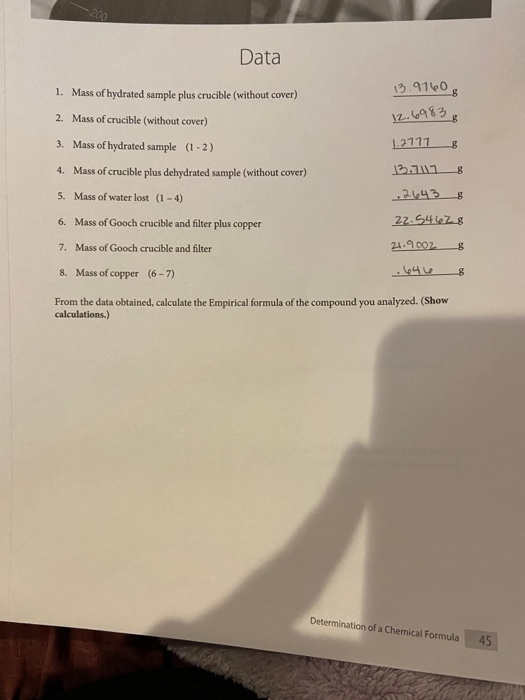 200

Data

1. Mass of hydrated sample plus crucible (without cover) 13.9760 g

2. Mass of crucible (without cover) 12.6983 g

3. Mass of hydrated sample (1 - 2) 1.2777 g

4. Mass of crucible plus dehydrated sample (without cover) 13.7117 g

5. Mass of water lost (1 – 4) .2643 g

6. Mass of Gooch crucible and filter plus copper 22.5462 g

7. Mass of Gooch crucible and filter 21.9002 g

8. Mass of copper (6 – 7) .646 g

From the data obtained, calculate the Empirical formula of the compound you analyzed. (Show calculations.)

Determination of a Chemical Formula 45